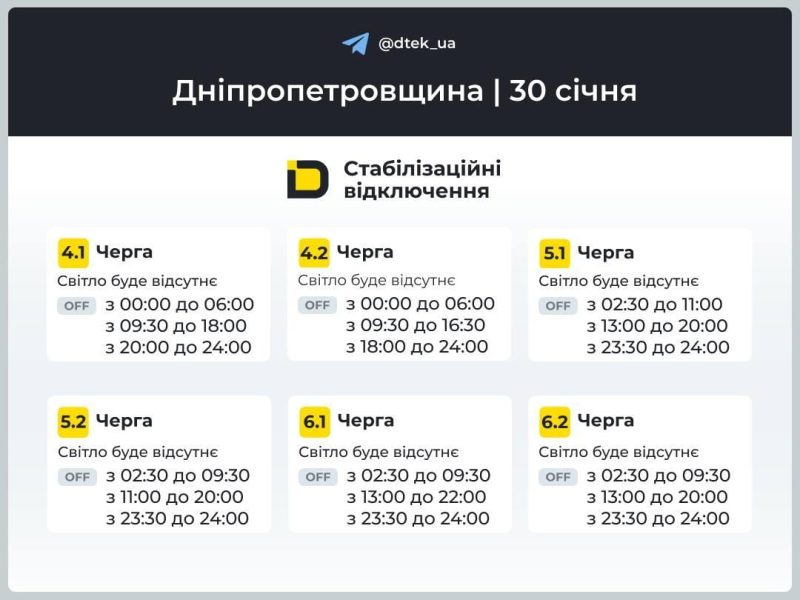 @dtek_ua

Дніпропетровщина | 30 січня

Стабілізаційні відключення

4.1 Черга
Світло буде відсутнє
OFF з 00:00 до 06:00
з 09:30 до 18:00
з 20:00 до 24:00

4.2 Черга
Світло буде відсутнє
OFF з 00:00 до 06:00
з 09:30 до 16:30
з 18:00 до 24:00

5.1 Черга
Світло буде відсутнє
OFF з 02:30 до 11:00
з 13:00 до 20:00
з 23:30 до 24:00

5.2 Черга
Світло буде відсутнє
OFF з 02:30 до 09:30
з 11:00 до 20:00
з 23:30 до 24:00

6.1 Черга
Світло буде відсутнє
OFF з 02:30 до 09:30
з 13:00 до 22:00
з 23:30 до 24:00

6.2 Черга
Світло буде відсутнє
OFF з 02:30 до 09:30
з 13:00 до 20:00
з 23:30 до 24:00